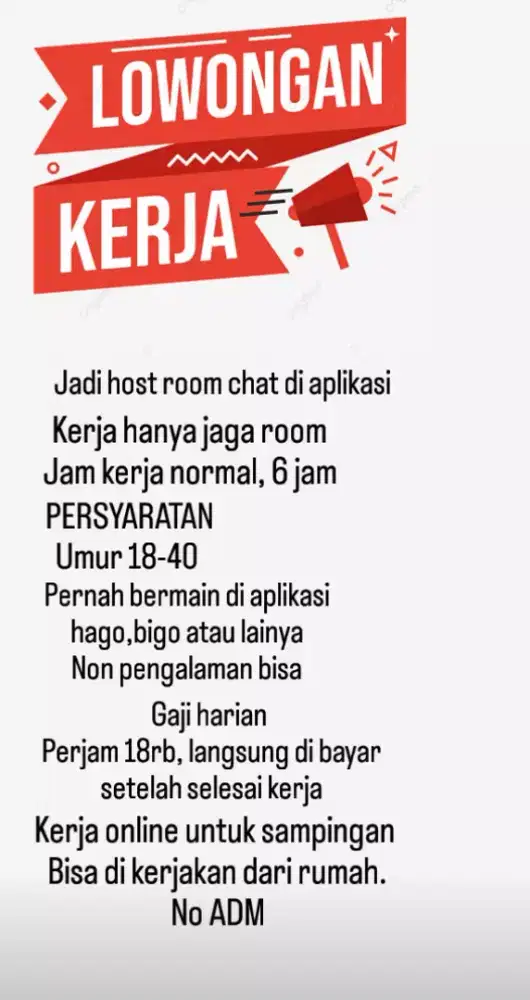 LOWONGAN

KERJA

Jadi host room chat di aplikasi

Kerja hanya jaga room

Jam kerja normal, 6 jam

PERSYARATAN

Umur 18-40

Pernah bermain di aplikasi hago,bigo atau lainya

Non pengalaman bisa

Gaji harian

Perjam 18rb, langsung di bayar setelah selesai kerja

Kerja online untuk sampingan

Bisa di kerjakan dari rumah.

No ADM